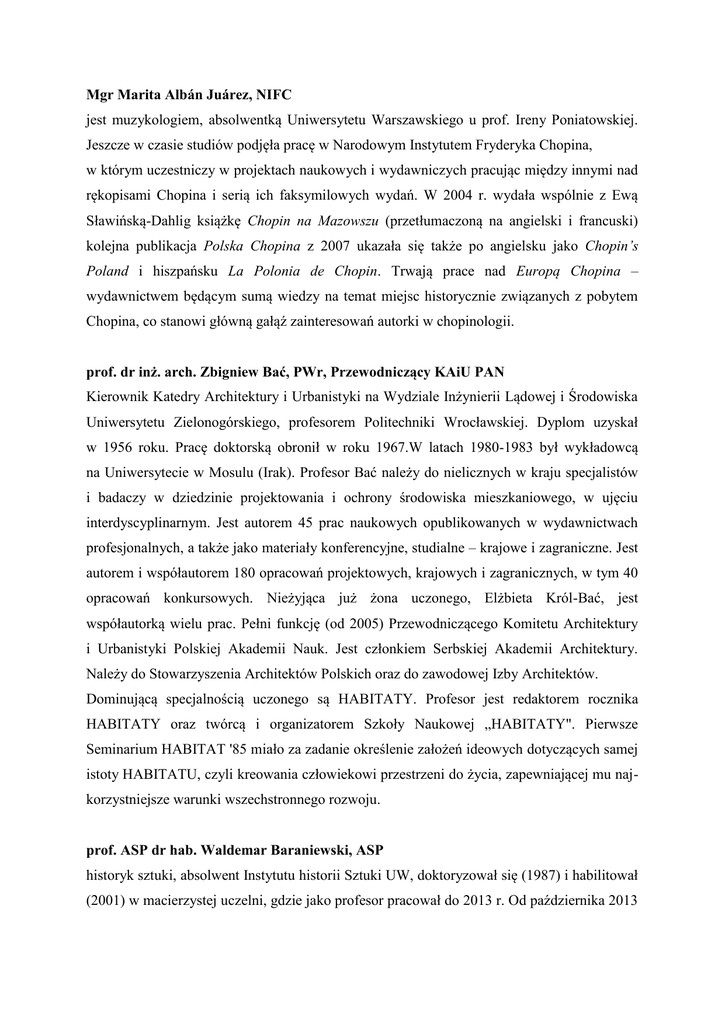 **Mgr Marita Albán Juárez, NIFC**
jest muzykologiem, absolwentką Uniwersytetu Warszawskiego u prof. Ireny Poniatowskiej. Jeszcze w czasie studiów podjęła pracę w Narodowym Instytutem Fryderyka Chopina, w którym uczestniczy w projektach naukowych i wydawniczych pracując między innymi nad rękopisami Chopina i serią ich faksymilowych wydań. W 2004 r. wydała wspólnie z Ewą Sławińską-Dahlig książkę *Chopin na Mazowszu* (przetłumaczoną na angielski i francuski) kolejna publikacja *Polska Chopina* z 2007 ukazała się także po angielsku jako *Chopin's Poland* i hiszpańsku *La Polonia de Chopin*. Trwają prace nad *Europą Chopina* – wydawnictwem będącym sumą wiedzy na temat miejsc historycznie związanych z pobytem Chopina, co stanowi główną gałąź zainteresowań autorki w chopinologii.

**prof. dr inż. arch. Zbigniew Bać, PWr, Przewodniczący KAiU PAN**
Kierownik Katedry Architektury i Urbanistyki na Wydziale Inżynierii Lądowej i Środowiska Uniwersytetu Zielonogórskiego, profesorem Politechniki Wrocławskiej. Dyplom uzyskał w 1956 roku. Pracę doktorską obronił w roku 1967.W latach 1980-1983 był wykładowcą na Uniwersytecie w Mosulu (Irak). Profesor Bać należy do nielicznych w kraju specjalistów i badaczy w dziedzinie projektowania i ochrony środowiska mieszkaniowego, w ujęciu interdyscyplinarnym. Jest autorem 45 prac naukowych opublikowanych w wydawnictwach profesjonalnych, a także jako materiały konferencyjne, studialne – krajowe i zagraniczne. Jest autorem i współautorem 180 opracowań projektowych, krajowych i zagranicznych, w tym 40 opracowań konkursowych. Nieżyjąca już żona uczonego, Elżbieta Król-Bać, jest współautorką wielu prac. Pełni funkcję (od 2005) Przewodniczącego Komitetu Architektury i Urbanistyki Polskiej Akademii Nauk. Jest członkiem Serbskiej Akademii Architektury. Należy do Stowarzyszenia Architektów Polskich oraz do zawodowej Izby Architektów.
Dominującą specjalnością uczonego są HABITATY. Profesor jest redaktorem rocznika HABITATY oraz twórcą i organizatorem Szkoły Naukowej „HABITATY". Pierwsze Seminarium HABITAT '85 miało za zadanie określenie założeń ideowych dotyczących samej istoty HABITATU, czyli kreowania człowiekowi przestrzeni do życia, zapewniającej mu najkorzystniejsze warunki wszechstronnego rozwoju.

**prof. ASP dr hab. Waldemar Baraniewski, ASP**
historyk sztuki, absolwent Instytutu historii Sztuki UW, doktoryzował się (1987) i habilitował (2001) w macierzystej uczelni, gdzie jako profesor pracował do 2013 r. Od października 2013